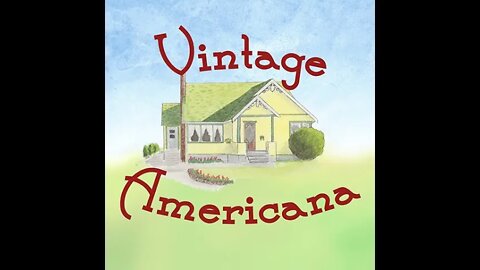 Vintage

Americana